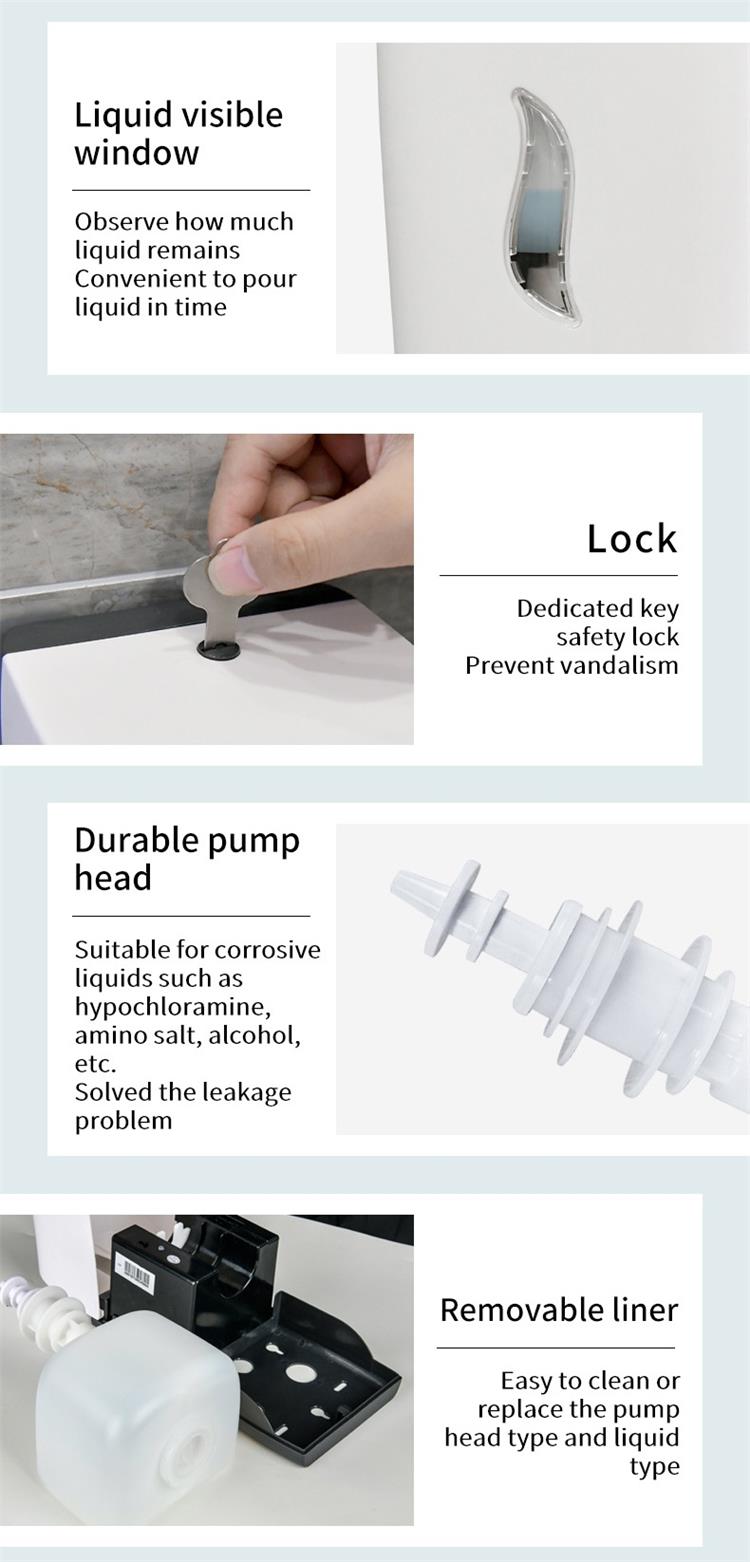 Liquid visible window

Observe how much liquid remains
Convenient to pour liquid in time

Lock

Dedicated key safety lock
Prevent vandalism

Durable pump head

Suitable for corrosive liquids such as hypochloramine, amino salt, alcohol, etc.
Solved the leakage problem

Removable liner

Easy to clean or replace the pump head type and liquid type